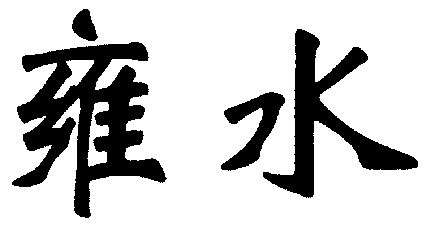 雍水